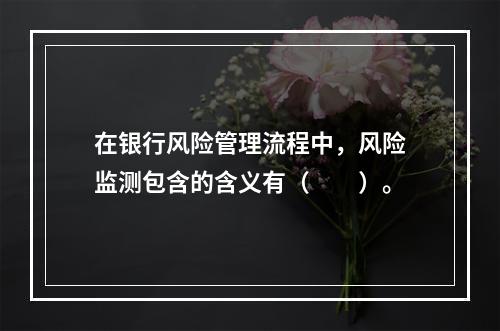 在银行风险管理流程中，风险监测包含的含义有（　　）。